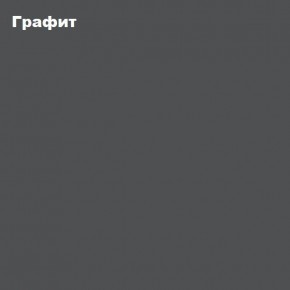 Графит